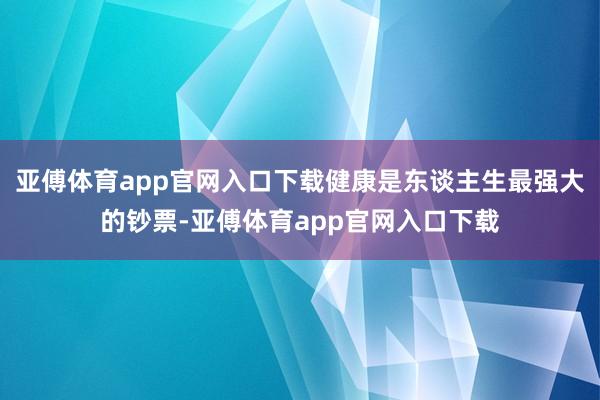 亚傅体育app官网入口下载健康是东谈主生最强大的钞票-亚傅体育app官网入口下载